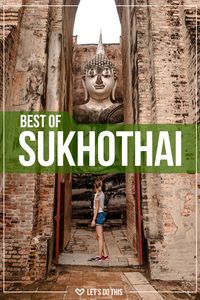 BEST OF
SUKHOTHAI

LET'S DO THIS